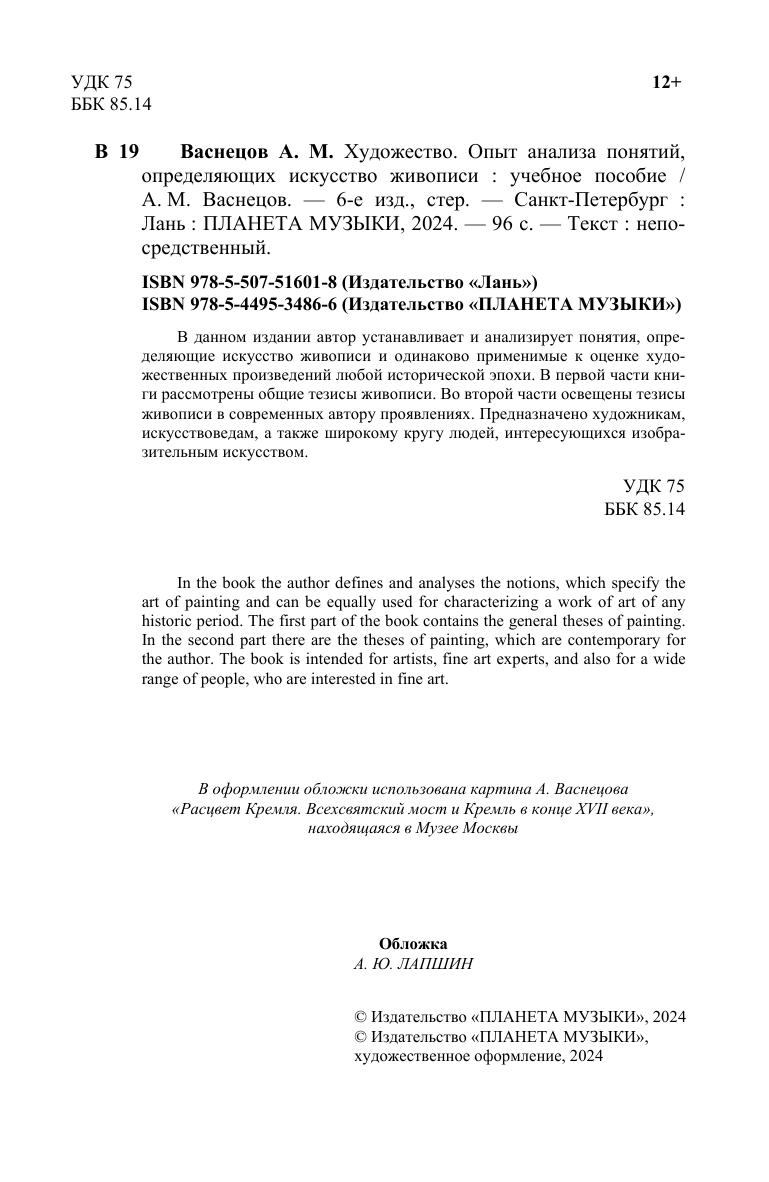 УДК 75
ББК 85.14

12+

В 19 Васнецов А. М. Художество. Опыт анализа понятий, определяющих искусство живописи : учебное пособие / А. М. Васнецов. — 6-е изд., стер. — Санкт-Петербург : Лань : ПЛАНЕТА МУЗЫКИ, 2024. — 96 с. — Текст : непосредственный.

ISBN 978-5-507-51601-8 (Издательство «Лань»)
ISBN 978-5-4495-3486-6 (Издательство «ПЛАНЕТА МУЗЫКИ»)

В данном издании автор устанавливает и анализирует понятия, определяющие искусство живописи и одинаково применимые к оценке художественных произведений любой исторической эпохи. В первой части книги рассмотрены общие тезисы живописи. Во второй части освещены тезисы живописи в современных автору проявлениях. Предназначено художникам, искусствоведам, а также широкому кругу людей, интересующихся изобразительным искусством.

УДК 75
ББК 85.14

In the book the author defines and analyses the notions, which specify the art of painting and can be equally used for characterizing a work of art of any historic period. The first part of the book contains the general theses of painting. In the second part there are the theses of painting, which are contemporary for the author. The book is intended for artists, fine art experts, and also for a wide range of people, who are interested in fine art.

В оформлении обложки использована картина А. Васнецова «Расцвет Кремля. Всехсвятский мост и Кремль в конце XVII века», находящаяся в Музее Москвы

Обложка
А. Ю. ЛАПШИН

© Издательство «ПЛАНЕТА МУЗЫКИ», 2024
© Издательство «ПЛАНЕТА МУЗЫКИ», художественное оформление, 2024